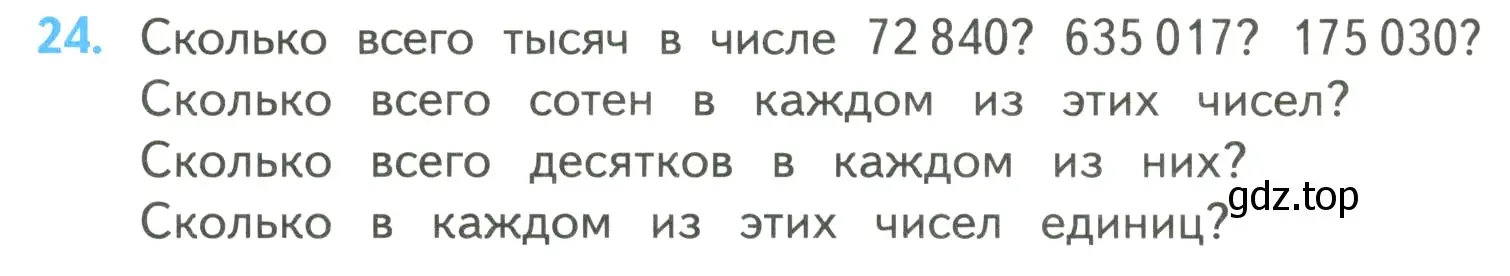 24. Сколько всего тысяч в числе 72 840? 635 017? 175 030? Сколько всего сотен в каждом из этих чисел? Сколько всего десятков в каждом из них? Сколько в каждом из этих чисел единиц?

gdz.top